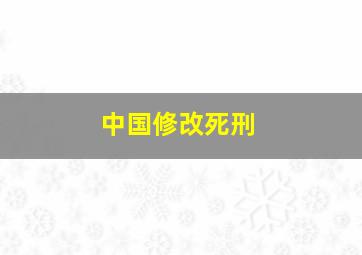 中国修改死刑